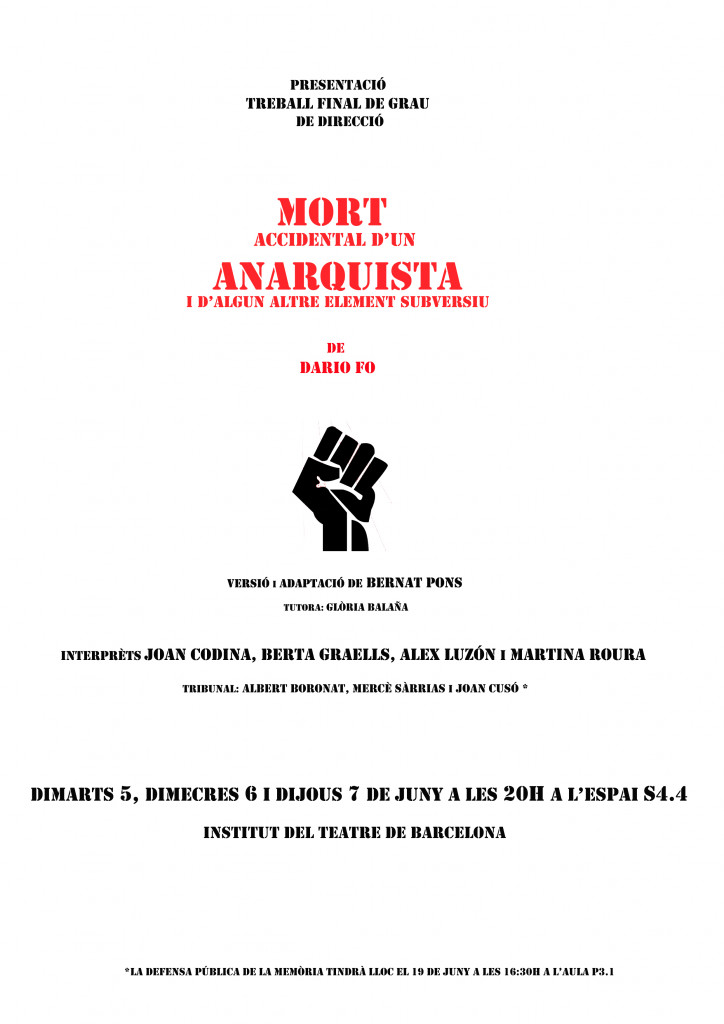 PRESENTACIÓ
TREBALL FINAL DE GRAU
DE DIRECCIÓ

MORT
ACCIDENTAL D'UN
ANARQUISTA
I D'ALGUN ALTRE ELEMENT SUBVERSIU

DE
DARIO FO

VERSIÓ I ADAPTACIÓ DE BERNAT PONS
TUTORA: GLÒRIA BALAÑA

INTERPRÈTS JOAN CODINA, BERTA GRAELLS, ALEX LUZÓN I MARTINA ROURA

TRIBUNAL: ALBERT BORONAT, MERCÈ SÀRRIAS I JOAN CUSÓ *

DIMARTS 5, DIMECRES 6 I DIJOUS 7 DE JUNY A LES 20H A L'ESPAI S4.4

INSTITUT DEL TEATRE DE BARCELONA

*LA DEFENSA PÚBLICA DE LA MEMÒRIA TINDRÀ LLOC EL 19 DE JUNY A LES 16:30H A L'AULA P3.1